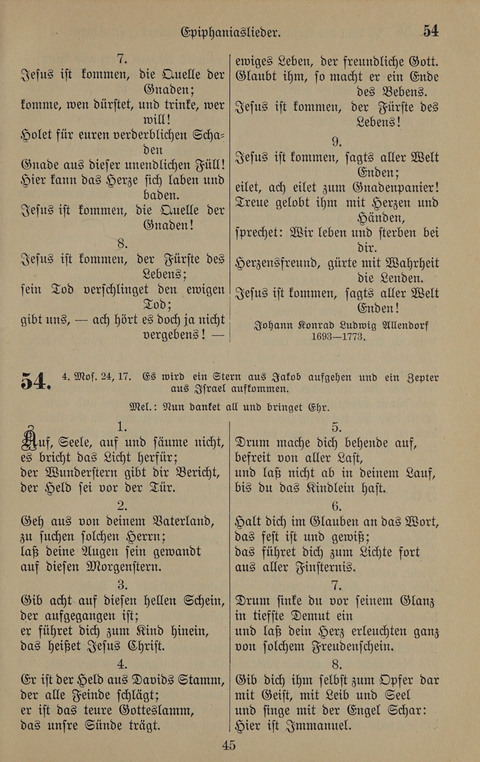 Epiphaniaslieder. 54

7.
Jesus ist kommen, die Quelle der Gnaden;
komme, wen dürstet, und trinke, wer will!
Holet für euren verderblichen Schaden
Gnade aus dieser unendlichen Füll!
Hier kann das Herze sich laben und baden.
Jesus ist kommen, die Quelle der Gnaden!

8.
Jesus ist kommen, der Fürste des Lebens;
sein Tod verschlinget den ewigen Tod;
gibt uns, — ach hört es doch ja nicht vergebens! —
ewiges Leben, der freundliche Gott.
Glaubt ihm, so macht er ein Ende des Bebens.
Jesus ist kommen, der Fürste des Lebens!

9.
Jesus ist kommen, sagts aller Welt Enden;
eilet, ach eilet zum Gnadenpanier!
Treue gelobt ihm mit Herzen und Händen,
sprechet: Wir leben und sterben bei dir.
Herzensfreund, gürte mit Wahrheit die Lenden.
Jesus ist kommen, sagts aller Welt Enden!

Johann Konrad Ludwig Allendorf
1693—1773.

54. 4. Mos. 24, 17. Es wird ein Stern aus Jakob aufgehen und ein Zepter aus Israel aufkommen.

Mel.: Nun danket all und bringet Ehr.

1.
Auf, Seele, auf und säume nicht,
es bricht das Licht herfür;
der Wunderstern gibt dir Bericht,
der Held sei vor der Tür.

2.
Geh aus von deinem Vaterland,
zu suchen solchen Herrn;
laß deine Augen sein gewandt
auf diesen Morgenstern.

3.
Gib acht auf diesen hellen Schein,
der aufgegangen ist;
er führet dich zum Kind hinein,
das heißet Jesus Christ.

4.
Er ist der Held aus Davids Stamm,
der alle Feinde schlägt;
er ist das teure Gotteslamm,
das unsre Sünde trägt.

5.
Drum mache dich behende auf,
befreit von aller Last,
und laß nicht ab in deinem Lauf,
bis du das Kindlein hast.

6.
Halt dich im Glauben an das Wort,
das fest ist und gewiß;
das führet dich zum Lichte fort
aus aller Finsternis.

7.
Drum sinke du vor seinem Glanz
in tiefste Demut ein
und laß dein Herz erleuchten ganz
von solchem Freudenschein.

8.
Gib dich ihm selbst zum Opfer dar
mit Geist, mit Leib und Seel
und singe mit der Engel Schar:
Hier ist Immanuel.

45